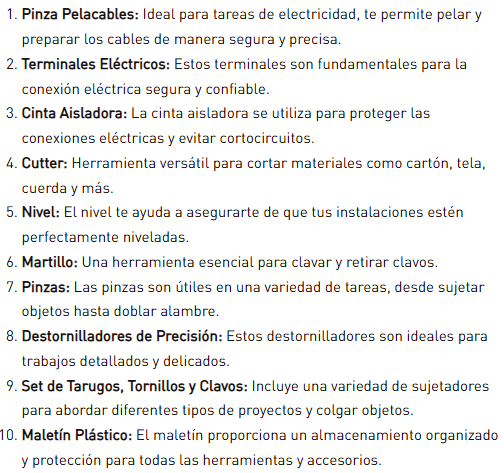 1. Pinza Pelacables: Ideal para tareas de electricidad, te permite pelar y preparar los cables de manera segura y precisa.
2. Terminales Eléctricos: Estos terminales son fundamentales para la conexión eléctrica segura y confiable.
3. Cinta Aisladora: La cinta aisladora se utiliza para proteger las conexiones eléctricas y evitar cortocircuitos.
4. Cutter: Herramienta versátil para cortar materiales como cartón, tela, cuerda y más.
5. Nivel: El nivel te ayuda a asegurarte de que tus instalaciones estén perfectamente niveladas.
6. Martillo: Una herramienta esencial para clavar y retirar clavos.
7. Pinzas: Las pinzas son útiles en una variedad de tareas, desde sujetar objetos hasta doblar alambre.
8. Destornilladores de Precisión: Estos destornilladores son ideales para trabajos detallados y delicados.
9. Set de Tarugos, Tornillos y Clavos: Incluye una variedad de sujetadores para abordar diferentes tipos de proyectos y colgar objetos.
10. Maletín Plástico: El maletín proporciona un almacenamiento organizado y protección para todas las herramientas y accesorios.